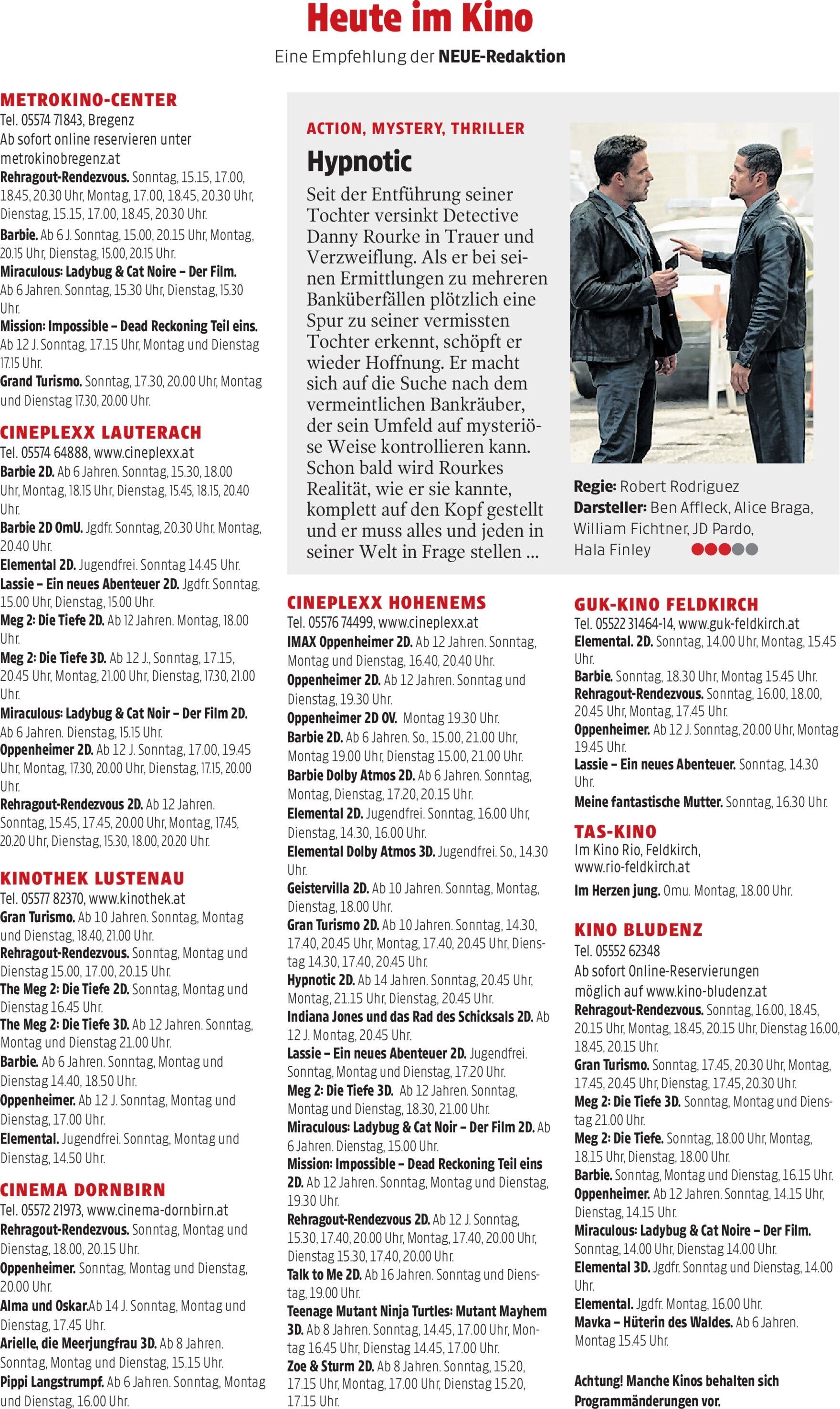 Heute im Kino

Eine Empfehlung der NEUE-Redaktion

METROKINO-CENTER
Tel. 05574 71843, Bregenz
Ab sofort online reservieren unter metrokinobregenz.at
Rehragout-Rendezvous. Sonntag, 15.15, 17.00, 18.45, 20.30 Uhr, Montag, 17.00, 18.45, 20.30 Uhr, Dienstag, 15.15, 17.00, 18.45, 20.30 Uhr.
Barbie. Ab 6 J. Sonntag, 15.00, 20.15 Uhr, Montag, 20.15 Uhr, Dienstag, 15.00, 20.15 Uhr.
Miraculous: Ladybug & Cat Noire – Der Film. Ab 6 Jahren. Sonntag, 15.30 Uhr, Dienstag, 15.30 Uhr.
Mission: Impossible – Dead Reckoning Teil eins. Ab 12 J. Sonntag, 17.15 Uhr, Montag und Dienstag 17.15 Uhr.
Grand Turismo. Sonntag, 17.30, 20.00 Uhr, Montag und Dienstag 17.30, 20.00 Uhr.

CINEPLEXX LAUTERACH
Tel. 05574 64888, www.cineplexx.at
Barbie 2D. Ab 6 Jahren. Sonntag, 15.30, 18.00 Uhr, Montag, 18.15 Uhr, Dienstag, 15.45, 18.15, 20.40 Uhr.
Barbie 2D OmU. Jgdfr. Sonntag, 20.30 Uhr, Montag, 20.40 Uhr.
Elemental 2D. Jugendfrei. Sonntag 14.45 Uhr.
Lassie – Ein neues Abenteuer 2D. Jgdfr. Sonntag, 15.00 Uhr, Dienstag, 15.00 Uhr.
Meg 2: Die Tiefe 2D. Ab 12 Jahren. Montag, 18.00 Uhr.
Meg 2: Die Tiefe 3D. Ab 12 J., Sonntag, 17.15, 20.45 Uhr, Montag, 21.00 Uhr, Dienstag, 17.30, 21.00 Uhr.
Miraculous: Ladybug & Cat Noir – Der Film 2D. Ab 6 Jahren. Dienstag, 15.15 Uhr.
Oppenheimer 2D. Ab 12 J. Sonntag, 17.00, 19.45 Uhr, Montag, 17.30, 20.00 Uhr, Dienstag, 17.15, 20.00 Uhr.
Rehragout-Rendezvous 2D. Ab 12 Jahren. Sonntag, 15.45, 17.45, 20.00 Uhr, Montag, 17.45, 20.20 Uhr, Dienstag, 15.30, 18.00, 20.20 Uhr.

KINOTHEK LUSTENAU
Tel. 05577 82370, www.kinothek.at
Gran Turismo. Ab 10 Jahren. Sonntag, Montag und Dienstag, 18.40, 21.00 Uhr.
Rehragout-Rendezvous. Sonntag, Montag und Dienstag 15.00, 17.00, 20.15 Uhr.
The Meg 2: Die Tiefe 2D. Sonntag, Montag und Dienstag 16.45 Uhr.
The Meg 2: Die Tiefe 3D. Ab 12 Jahren. Sonntag, Montag und Dienstag 21.00 Uhr.
Barbie. Ab 6 Jahren. Sonntag, Montag und Dienstag 14.40, 18.50 Uhr.
Oppenheimer. Ab 12 J. Sonntag, Montag und Dienstag, 17.00 Uhr.
Elemental. Jugendfrei. Sonntag, Montag und Dienstag, 14.50 Uhr.

CINEMA DORNBIRN
Tel. 05572 21973, www.cinema-dornbirn.at
Rehragout-Rendezvous. Sonntag, Montag und Dienstag, 18.00, 20.15 Uhr.
Oppenheimer. Sonntag, Montag und Dienstag, 20.00 Uhr.
Alma und Oskar.Ab 14 J. Sonntag, Montag und Dienstag, 17.45 Uhr.
Arielle, die Meerjungfrau 3D. Ab 8 Jahren. Sonntag, Montag und Dienstag, 15.15 Uhr.
Pippi Langstrumpf. Ab 6 Jahren. Sonntag, Montag und Dienstag, 16.00 Uhr.

ACTION, MYSTERY, THRILLER
Hypnotic
Seit der Entführung seiner Tochter versinkt Detective Danny Rourke in Trauer und Verzweiflung. Als er bei seinen Ermittlungen zu mehreren Banküberfällen plötzlich eine Spur zu seiner vermissten Tochter erkennt, schöpft er wieder Hoffnung. Er macht sich auf die Suche nach dem vermeintlichen Bankräuber, der sein Umfeld auf mysteriöse Weise kontrollieren kann. Schon bald wird Rourkes Realität, wie er sie kannte, komplett auf den Kopf gestellt und er muss alles und jeden in seiner Welt in Frage stellen ...

Regie: Robert Rodriguez
Darsteller: Ben Affleck, Alice Braga, William Fichtner, JD Pardo, Hala Finley

CINEPLEXX HOHENEMS
Tel. 05576 74499, www.cineplexx.at
IMAX Oppenheimer 2D. Ab 12 Jahren. Sonntag, Montag und Dienstag, 16.40, 20.40 Uhr.
Oppenheimer 2D. Ab 12 Jahren. Sonntag und Dienstag, 19.30 Uhr.
Oppenheimer 2D OV. Montag 19.30 Uhr.
Barbie 2D. Ab 6 Jahren. So., 15.00, 21.00 Uhr, Montag 19.00 Uhr, Dienstag 15.00, 21.00 Uhr.
Barbie Dolby Atmos 2D. Ab 6 Jahren. Sonntag, Montag, Dienstag, 17.20, 20.15 Uhr.
Elemental 2D. Jugendfrei. Sonntag, 16.00 Uhr, Dienstag, 14.30, 16.00 Uhr.
Elemental Dolby Atmos 3D. Jugendfrei. So., 14.30 Uhr.
Geistervilla 2D. Ab 10 Jahren. Sonntag, Montag, Dienstag, 18.00 Uhr.
Gran Turismo 2D. Ab 10 Jahren. Sonntag, 14.30, 17.40, 20.45 Uhr, Montag, 17.40, 20.45 Uhr, Dienstag 14.30, 17.40, 20.45 Uhr.
Hypnotic 2D. Ab 14 Jahren. Sonntag, 20.45 Uhr, Montag, 21.15 Uhr, Dienstag, 20.45 Uhr.
Indiana Jones und das Rad des Schicksals 2D. Ab 12 J. Montag, 20.45 Uhr.
Lassie – Ein neues Abenteuer 2D. Jugendfrei. Sonntag, Montag und Dienstag, 17.20 Uhr.
Meg 2: Die Tiefe 3D. Ab 12 Jahren. Sonntag, Montag und Dienstag, 18.30, 21.00 Uhr.
Miraculous: Ladybug & Cat Noir – Der Film 2D. Ab 6 Jahren. Dienstag, 15.00 Uhr.
Mission: Impossible – Dead Reckoning Teil eins 2D. Ab 12 Jahren. Sonntag, Montag und Dienstag, 19.30 Uhr.
Rehragout-Rendezvous 2D. Ab 12 J. Sonntag, 15.30, 17.40, 20.00 Uhr, Montag, 17.40, 20.00 Uhr, Dienstag 15.30, 17.40, 20.00 Uhr.
Talk to Me 2D. Ab 16 Jahren. Sonntag und Dienstag, 19.00 Uhr.
Teenage Mutant Ninja Turtles: Mutant Mayhem 3D. Ab 8 Jahren. Sonntag, 14.45, 17.00 Uhr, Montag 16.45 Uhr, Dienstag 14.45, 17.00 Uhr.
Zoe & Sturm 2D. Ab 8 Jahren. Sonntag, 15.20, 17.15 Uhr, Montag, 17.00 Uhr, Dienstag 15.20, 17.15 Uhr.

GUK-KINO FELDKIRCH
Tel. 05522 31464-14, www.guk-feldkirch.at
Elemental. 2D. Sonntag, 14.00 Uhr, Montag, 15.45 Uhr.
Barbie. Sonntag, 18.30 Uhr, Montag 15.45 Uhr.
Rehragout-Rendezvous. Sonntag, 16.00, 18.00, 20.45 Uhr, Montag, 17.45 Uhr.
Oppenheimer. Ab 12 J. Sonntag, 20.00 Uhr, Montag 19.45 Uhr.
Lassie – Ein neues Abenteuer. Sonntag, 14.30 Uhr.
Meine fantastische Mutter. Sonntag, 16.30 Uhr.

TAS-KINO
Im Kino Rio, Feldkirch, www.rio-feldkirch.at
Im Herzen jung. Omu. Montag, 18.00 Uhr.

KINO BLUDENZ
Tel. 05552 62348
Ab sofort Online-Reservierungen möglich auf www.kino-bludenz.at
Rehragout-Rendezvous. Sonntag, 16.00, 18.45, 20.15 Uhr, Montag, 18.45, 20.15 Uhr, Dienstag 16.00, 18.45, 20.15 Uhr.
Gran Turismo. Sonntag, 17.45, 20.30 Uhr, Montag, 17.45, 20.45 Uhr, Dienstag, 17.45, 20.30 Uhr.
Meg 2: Die Tiefe 3D. Sonntag, Montag und Dienstag 21.00 Uhr.
Meg 2: Die Tiefe. Sonntag, 18.00 Uhr, Montag, 18.15 Uhr, Dienstag, 18.00 Uhr.
Barbie. Sonntag, Montag und Dienstag, 16.15 Uhr.
Oppenheimer. Ab 12 Jahren. Sonntag, 14.15 Uhr, Dienstag, 14.15 Uhr.
Miraculous: Ladybug & Cat Noire – Der Film. Sonntag, 14.00 Uhr, Dienstag 14.00 Uhr.
Elemental 3D. Jgdfr. Sonntag und Dienstag, 14.00 Uhr.
Elemental. Jgdfr. Montag, 16.00 Uhr.
Mavka – Hüterin des Waldes. Ab 6 Jahren. Montag 15.45 Uhr.

Achtung! Manche Kinos behalten sich Programmänderungen vor.